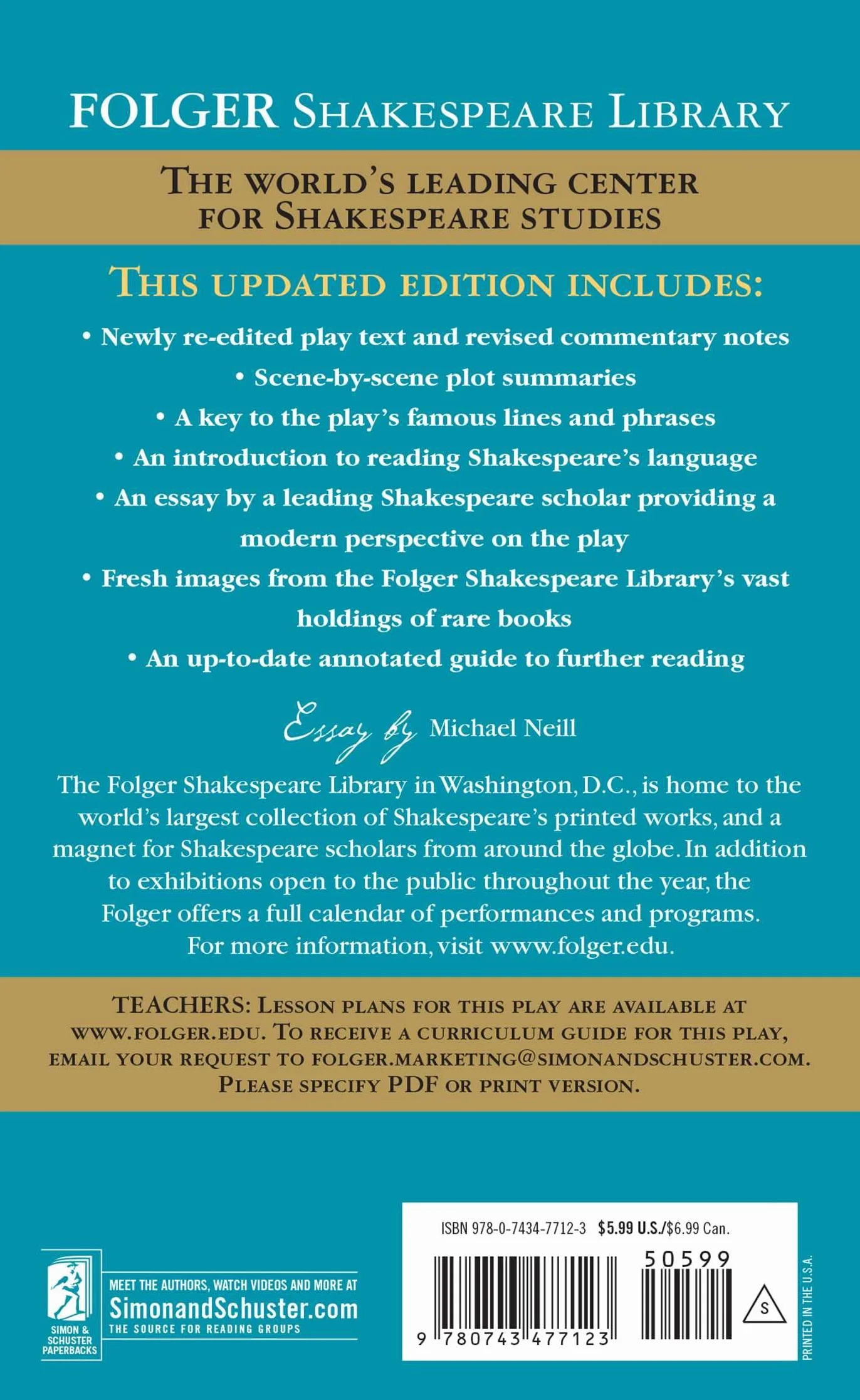 FOLGER SHAKESPEARE LIBRARY

THE WORLD'S LEADING CENTER FOR SHAKESPEARE STUDIES

THIS UPDATED EDITION INCLUDES:

• Newly re-edited play text and revised commentary notes

• Scene-by-scene plot summaries

• A key to the play's famous lines and phrases

• An introduction to reading Shakespeare's language

• An essay by a leading Shakespeare scholar providing a modern perspective on the play

• Fresh images from the Folger Shakespeare Library's vast holdings of rare books

• An up-to-date annotated guide to further reading

Essay by Michael Neill

The Folger Shakespeare Library in Washington, D.C., is home to the world's largest collection of Shakespeare's printed works, and a magnet for Shakespeare scholars from around the globe. In addition to exhibitions open to the public throughout the year, the Folger offers a full calendar of performances and programs. For more information, visit www.folger.edu.

TEACHERS: LESSON PLANS FOR THIS PLAY ARE AVAILABLE AT WWW.FOLGER.EDU. TO RECEIVE A CURRICULUM GUIDE FOR THIS PLAY, EMAIL YOUR REQUEST TO FOLGER.MARKETING@SIMONANDSCHUSTER.COM. PLEASE SPECIFY PDF OR PRINT VERSION.

SIMON & SCHUSTER PAPERBACKS

MEET THE AUTHORS, WATCH VIDEOS AND MORE AT
SimonandSchuster.com
THE SOURCE FOR READING GROUPS

ISBN 978-0-7434-7712-3 $5.99 U.S./$6.99 Can.

50599

9 780743 477123

S

PRINTED IN THE U.S.A.